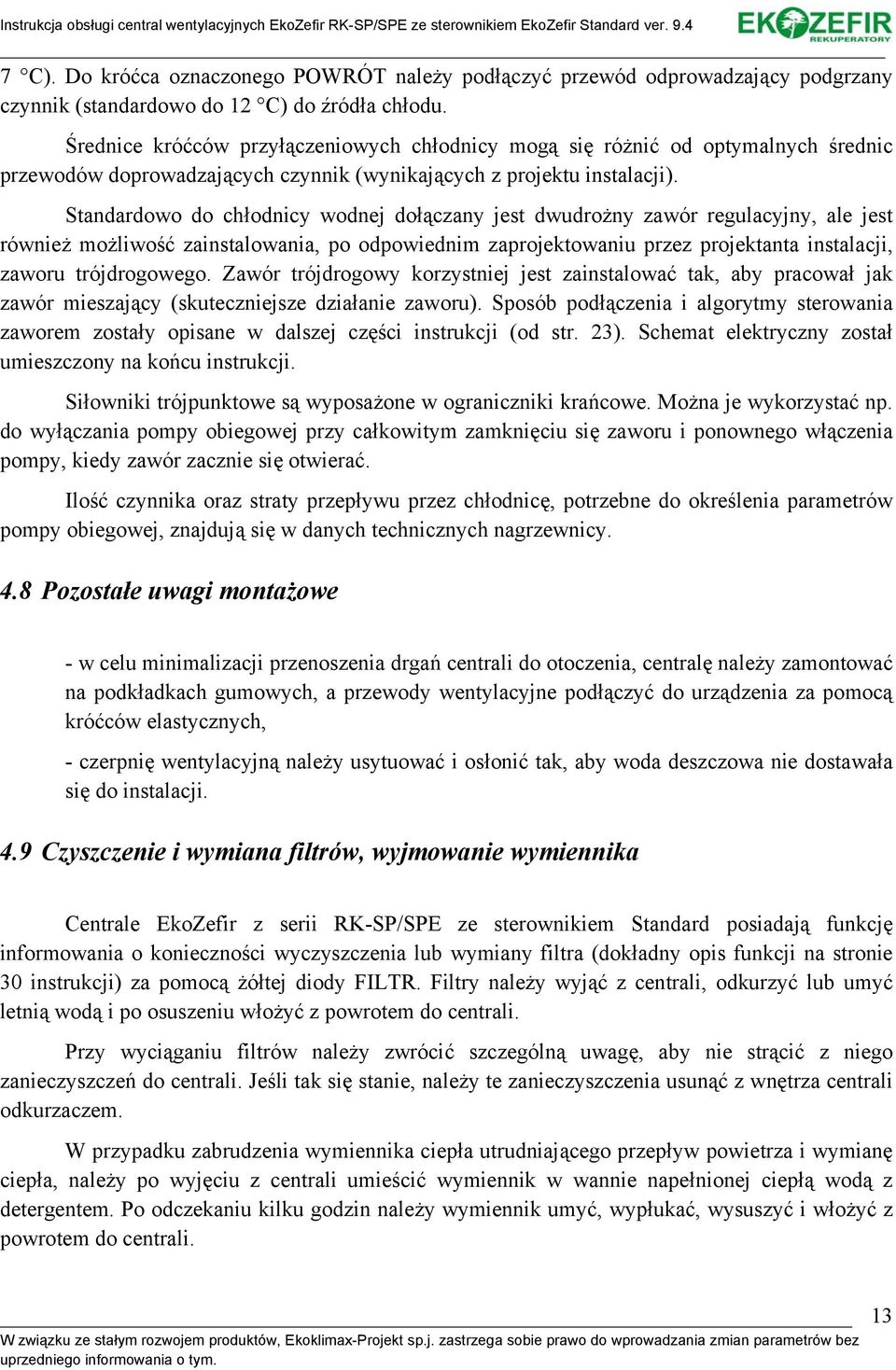 Instrukcja obsługi central wentylacyjnych EkoZefir RK-SP/SPE ze sterownikiem EkoZefir Standard ver. 9.4

EKOZEFIR
REKUPERATORY

7 °C). Do króćca oznaczonego POWRÓT należy podłączyć przewód odprowadzający podgrzany czynnik (standardowo do 12 °C) do źródła chłodu.

Średnice króćców przyłączeniowych chłodnicy mogą się różnić od optymalnych średnic przewodów doprowadzających czynnik (wynikających z projektu instalacji).

Standardowo do chłodnicy wodnej dołączany jest dwudrożny zawór regulacyjny, ale jest również możliwość zainstalowania, po odpowiednim zaprojektowaniu przez projektanta instalacji, zaworu trójdrogowego. Zawór trójdrogowy korzystniej jest zainstalować tak, aby pracował jak zawór mieszający (skuteczniejsze działanie zaworu). Sposób podłączenia i algorytmy sterowania zaworem zostały opisane w dalszej części instrukcji (od str. 23). Schemat elektryczny został umieszczony na końcu instrukcji.

Siłowniki trójpunktowe są wyposażone w ograniczniki krańcowe. Można je wykorzystać np. do wyłączania pompy obiegowej przy całkowitym zamknięciu się zaworu i ponownego włączenia pompy, kiedy zawór zacznie się otwierać.

Ilość czynnika oraz straty przepływu przez chłodnicę, potrzebne do określenia parametrów pompy obiegowej, znajdują się w danych technicznych nagrzewnicy.

4.8 Pozostałe uwagi montażowe

- w celu minimalizacji przenoszenia drgań centrali do otoczenia, centralę należy zamontować na podkładkach gumowych, a przewody wentylacyjne podłączyć do urządzenia za pomocą króćców elastycznych,

- czerpnię wentylacyjną należy usytuować i osłonić tak, aby woda deszczowa nie dostawała się do instalacji.

4.9 Czyszczenie i wymiana filtrów, wyjmowanie wymiennika

Centrale EkoZefir z serii RK-SP/SPE ze sterownikiem Standard posiadają funkcję informowania o konieczności wyczyszczenia lub wymiany filtra (dokładny opis funkcji na stronie 30 instrukcji) za pomocą żółtej diody FILTR. Filtry należy wyjąć z centrali, odkurzyć lub umyć letnią wodą i po osuszeniu włożyć z powrotem do centrali.

Przy wyciąganiu filtrów należy zwrócić szczególną uwagę, aby nie strącić z niego zanieczyszczeń do centrali. Jeśli tak się stanie, należy te zanieczyszczenia usunąć z wnętrza centrali odkurzaczem.

W przypadku zabrudzenia wymiennika ciepła utrudniającego przepływ powietrza i wymianę ciepła, należy po wyjęciu z centrali umieścić wymiennik w wannie napełnionej ciepłą wodą z detergentem. Po odczekaniu kilku godzin należy wymiennik umyć, wypłukać, wysuszyć i włożyć z powrotem do centrali.

13

W związku ze stałym rozwojem produktów, Ekoklimax-Projekt sp.j. zastrzega sobie prawo do wprowadzania zmian parametrów bez uprzedniego informowania o tym.